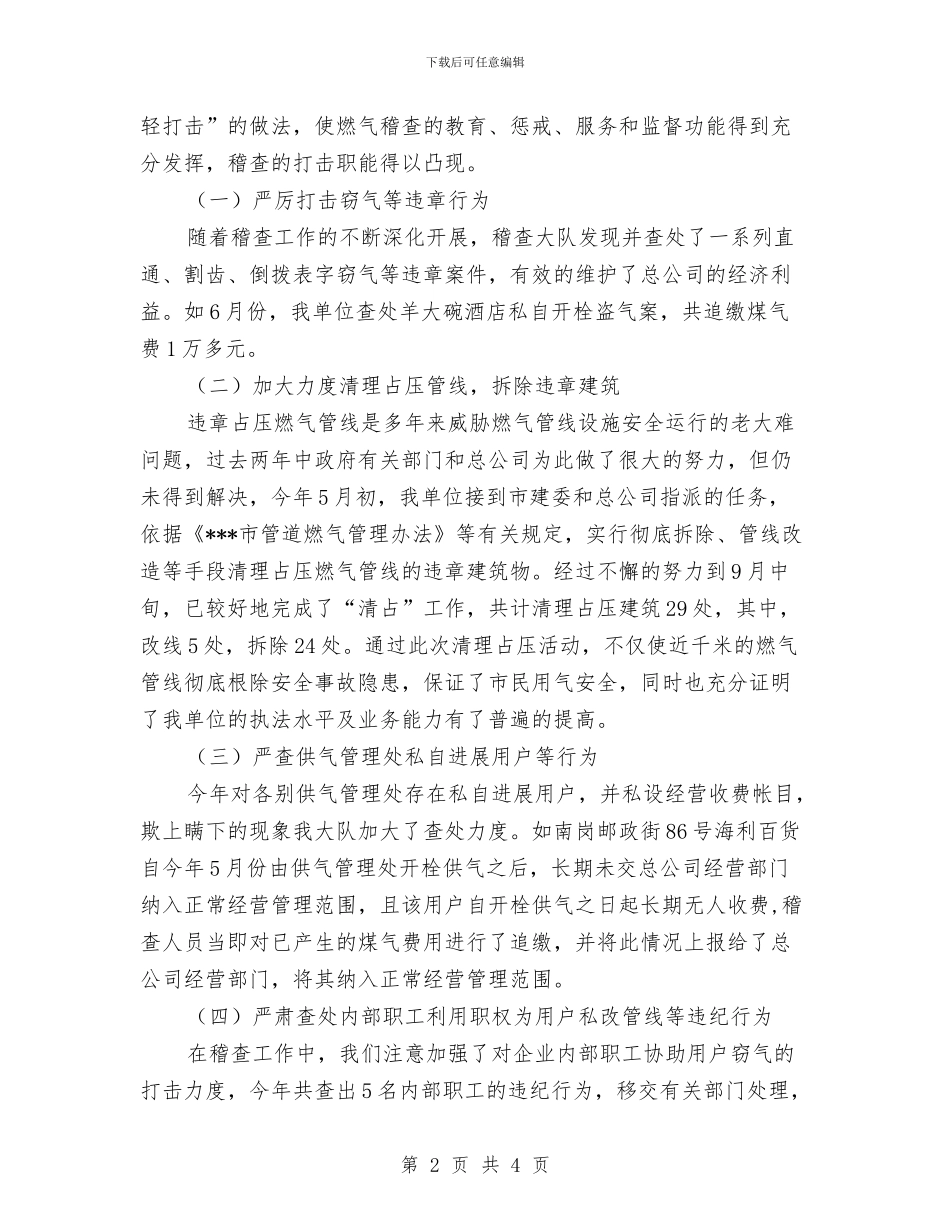 下载后可任意编辑

轻打击”的做法，使燃气稽查的教育、惩戒、服务和监督功能得到充分发挥，稽查的打击职能得以凸现。

（一）严厉打击窃气等违章行为

随着稽查工作的不断深化开展，稽查大队发现并查处了一系列直通、割齿、倒拨表字窃气等违章案件，有效的维护了总公司的经济利益。如6月份，我单位查处羊大碗酒店私自开栓盗气案，共追缴煤气费1万多元。

（二）加大力度清理占压管线，拆除违章建筑

违章占压燃气管线是多年来威胁燃气管线设施安全运行的老大难问题，过去两年中政府有关部门和总公司为此做了很大的努力，但仍未得到解决，今年5月初，我单位接到市建委和总公司指派的任务，依据《***市管道燃气管理办法》等有关规定，实行彻底拆除、管线改造等手段清理占压燃气管线的违章建筑物。经过不懈的努力到9月中旬，已较好地完成了“清占”工作，共计清理占压建筑29处，其中，改线5处，拆除24处。通过此次清理占压活动，不仅使近千米的燃气管线彻底根除安全事故隐患，保证了市民用气安全，同时也充分证明了我单位的执法水平及业务能力有了普遍的提高。

（三）严查供气管理处私自进展用户等行为

今年对各别供气管理处存在私自进展用户，并私设经营收费帐目，欺上瞒下的现象我大队加大了查处力度。如南岗邮政街86号海利百货自今年5月份由供气管理处开栓供气之后，长期未交总公司经营部门纳入正常经营管理范围，且该用户自开栓供气之日起长期无人收费，稽查人员当即对已产生的煤气费用进行了追缴，并将此情况上报给了总公司经营部门，将其纳入正常经营管理范围。

（四）严肃查处内部职工利用职权为用户私改管线等违纪行为

在稽查工作中，我们注意加强了对企业内部职工协助用户窃气的打击力度，今年共查出5名内部职工的违纪行为，移交有关部门处理，

第 2 页 共 4 页